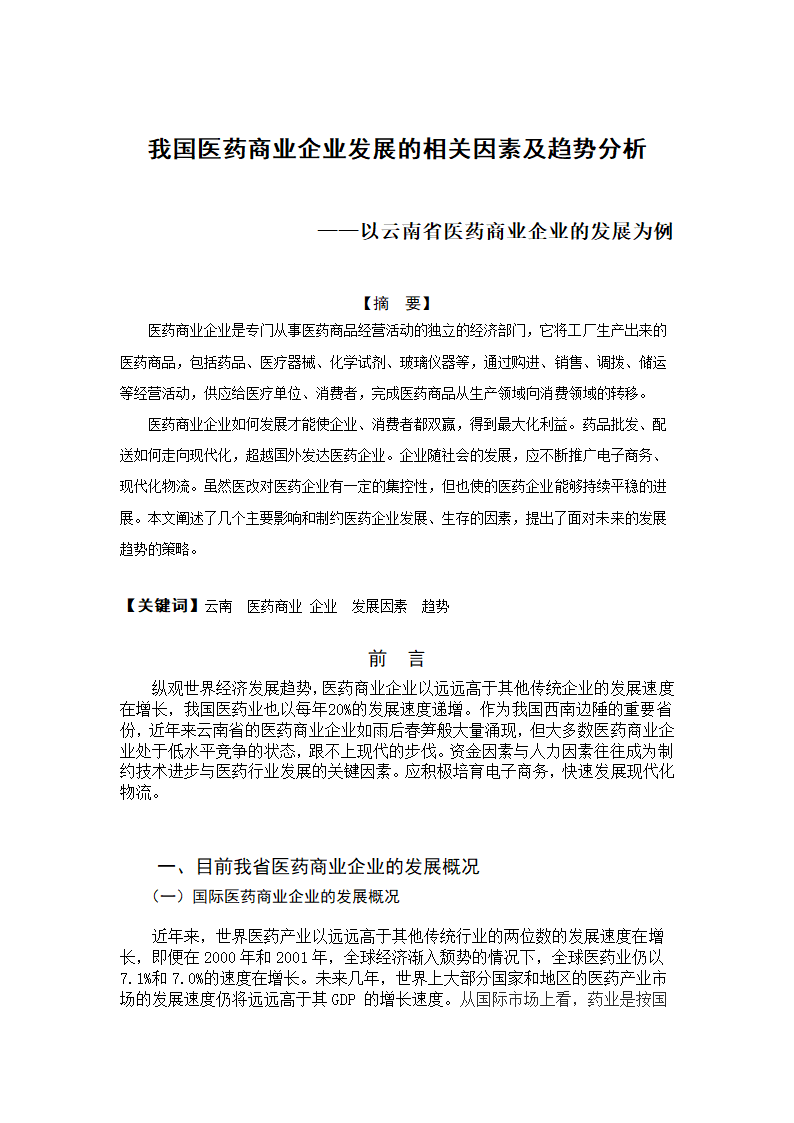 我国医药商业企业发展的相关因素及趋势分析

——以云南省医药商业企业的发展为例

【摘　要】

医药商业企业是专门从事医药商品经营活动的独立的经济部门，它将工厂生产出来的医药商品，包括药品、医疗器械、化学试剂、玻璃仪器等，通过购进、销售、调拨、储运等经营活动，供应给医疗单位、消费者，完成医药商品从生产领域向消费领域的转移。

医药商业企业如何发展才能使企业、消费者都双赢，得到最大化利益。药品批发、配送如何走向现代化，超越国外发达医药企业。企业随社会的发展，应不断推广电子商务、现代化物流。虽然医改对医药企业有一定的集控性，但也使的医药企业能够持续平稳的进展。本文阐述了几个主要影响和制约医药企业发展、生存的因素，提出了面对未来的发展趋势的策略。

【关键词】云南　医药商业 企业　发展因素　趋势

前　言

纵观世界经济发展趋势,医药商业企业以远远高于其他传统企业的发展速度在增长，我国医药业也以每年20%的发展速度递增。作为我国西南边陲的重要省份，近年来云南省的医药商业企业如雨后春笋般大量涌现，但大多数医药商业企业处于低水平竞争的状态，跟不上现代的步伐。资金因素与人力因素往往成为制约技术进步与医药行业发展的关键因素。应积极培育电子商务，快速发展现代化物流。

一、目前我省医药商业企业的发展概况

（一）国际医药商业企业的发展概况

近年来，世界医药产业以远远高于其他传统行业的两位数的发展速度在增长，即便在 2000 年和 2001 年，全球经济渐入颓势的情况下，全球医药业仍以 7.1%和 7.0%的速度在增长。未来几年，世界上大部分国家和地区的医药产业市场的发展速度仍将远远高于其 GDP 的增长速度。从国际市场上看，药业是按国